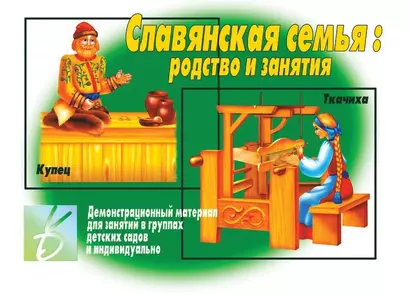 Славянская семья :
родство и занятия

Ткачиха

Купец

Демонстрационный материал
для занятий в группах
детских садов
и индивидуально